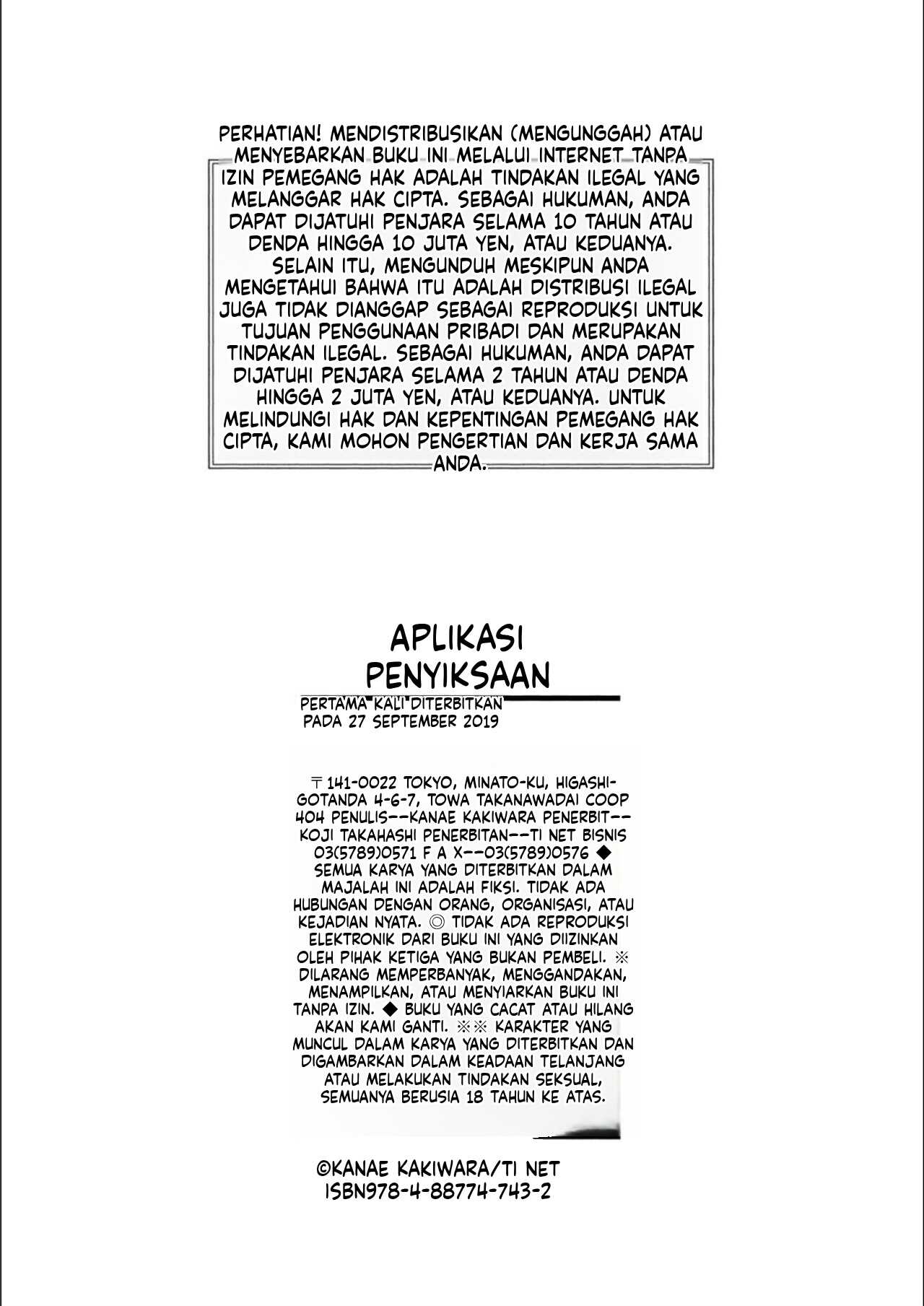 PERHATIAN! MENDISTRIBUSIKAN (MENGUNGGAH) ATAU MENYEBARKAN BUKU INI MELALUI INTERNET TANPA IZIN PEMEGANG HAK ADALAH TINDAKAN ILEGAL YANG MELANGGAR HAK CIPTA. SEBAGAI HUKUMAN, ANDA DAPAT DIJATUHI PENJARA SELAMA 10 TAHUN ATAU DENDA HINGGA 10 JUTA YEN, ATAU KEDUANYA. SELAIN ITU, MENGUNDUH MESKIPUN ANDA MENGETAHUI BAHWA ITU ADALAH DISTRIBUSI ILEGAL JUGA TIDAK DIANGGAP SEBAGAI REPRODUKSI UNTUK TUJUAN PENGGUNAAN PRIBADI DAN MERUPAKAN TINDAKAN ILEGAL. SEBAGAI HUKUMAN, ANDA DAPAT DIJATUHI PENJARA SELAMA 2 TAHUN ATAU DENDA HINGGA 2 JUTA YEN, ATAU KEDUANYA. UNTUK MELINDUNGI HAK DAN KEPENTINGAN PEMEGANG HAK CIPTA, KAMI MOHON PENGERTIAN DAN KERJA SAMA ANDA.

APLIKASI PENYIKSAAN

PERTAMA KALI DITERBITKAN PADA 27 SEPTEMBER 2019

〒141-0022 TOKYO, MINATO-KU, HIGASHI-GOTANDA 4-6-7, TOWA TAKANAWADAI COOP 404 PENULIS--KANAE KAKIWARA PENERBIT--KOJI TAKAHASHI PENERBITAN--TI NET BISNIS 03(5789)0571 F A X--03(5789)0576 ◆ SEMUA KARYA YANG DITERBITKAN DALAM MAJALAH INI ADALAH FIKSI. TIDAK ADA HUBUNGAN DENGAN ORANG, ORGANISASI, ATAU KEJADIAN NYATA. ◎ TIDAK ADA REPRODUKSI ELEKTRONIK DARI BUKU INI YANG DIIZINKAN OLEH PIHAK KETIGA YANG BUKAN PEMBELI. ※ DILARANG MEMPERBANYAK, MENGGANDAKAN, MENAMPILKAN, ATAU MENYIARKAN BUKU INI TANPA IZIN. ◆ BUKU YANG CACAT ATAU HILANG AKAN KAMI GANTI. ※※ KARAKTER YANG MUNCUL DALAM KARYA YANG DITERBITKAN DAN DIGAMBARKAN DALAM KEADAAN TELANJANG ATAU MELAKUKAN TINDAKAN SEKSUAL, SEMUANYA BERUSIA 18 TAHUN KE ATAS.

©KANAE KAKIWARA/TI NET
ISBN978-4-88774-743-2